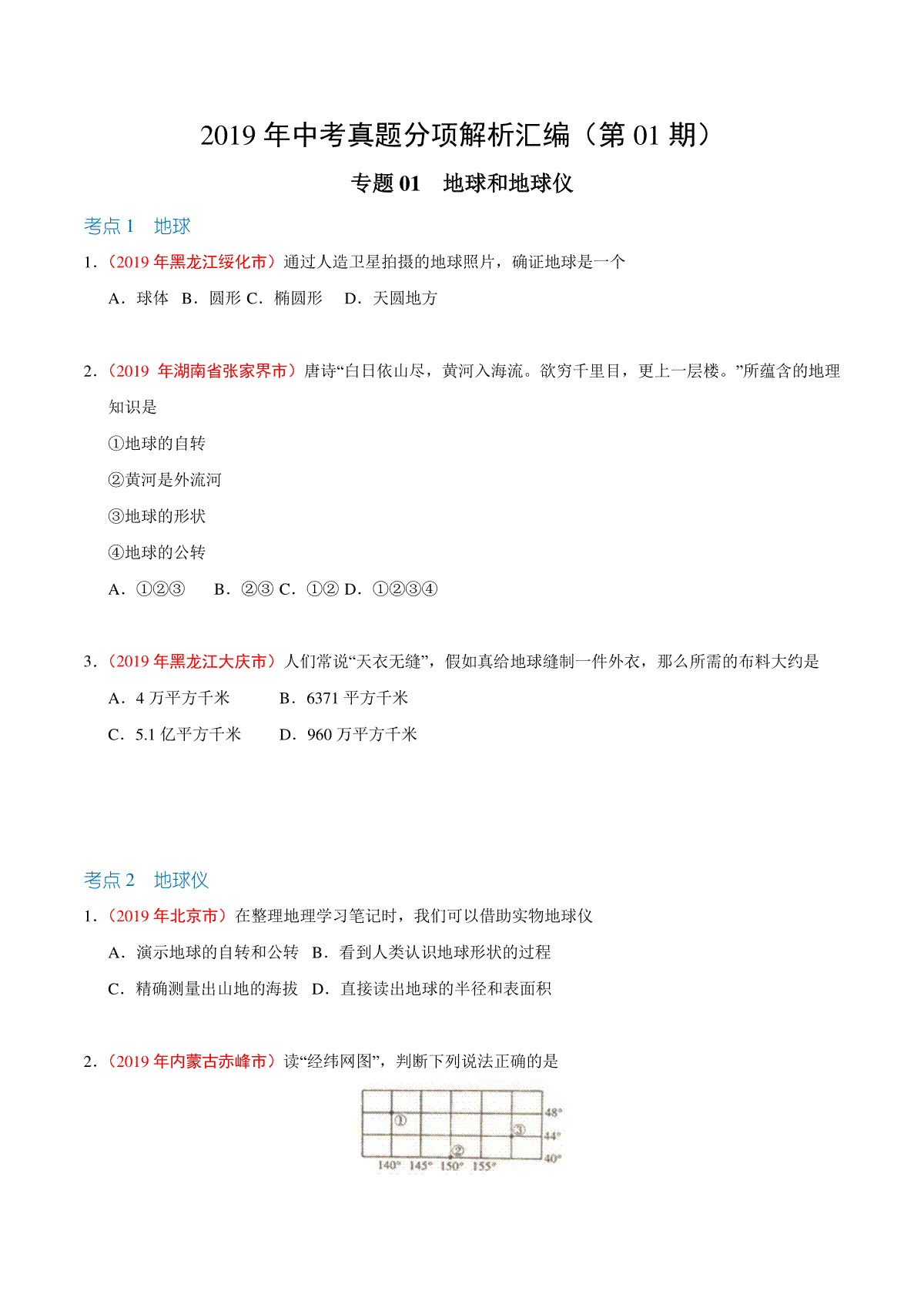 2019 年中考真题分项解析汇编（第 01 期）

专题 01　地球和地球仪

考点 1　地球

1．（2019 年黑龙江绥化市）通过人造卫星拍摄的地球照片，确证地球是一个

A．球体　B．圆形 C．椭圆形　D．天圆地方

2．（2019 年湖南省张家界市）唐诗“白日依山尽，黄河入海流。欲穷千里目，更上一层楼。”所蕴含的地理知识是

①地球的自转

②黄河是外流河

③地球的形状

④地球的公转

A．①②③　B．②③ C．①② D．①②③④

3．（2019 年黑龙江大庆市）人们常说“天衣无缝”，假如真给地球缝制一件外衣，那么所需的布料大约是

A．4 万平方千米　B．6371 平方千米

C．5.1 亿平方千米　D．960 万平方千米

考点 2　地球仪

1．（2019 年北京市）在整理地理学习笔记时，我们可以借助实物地球仪

A．演示地球的自转和公转　B．看到人类认识地球形状的过程

C．精确测量出山地的海拔　D．直接读出地球的半径和表面积

2．（2019 年内蒙古赤峰市）读“经纬网图”，判断下列说法正确的是

①
③
②
48°
44°
40°
140°　145°　150°　155°